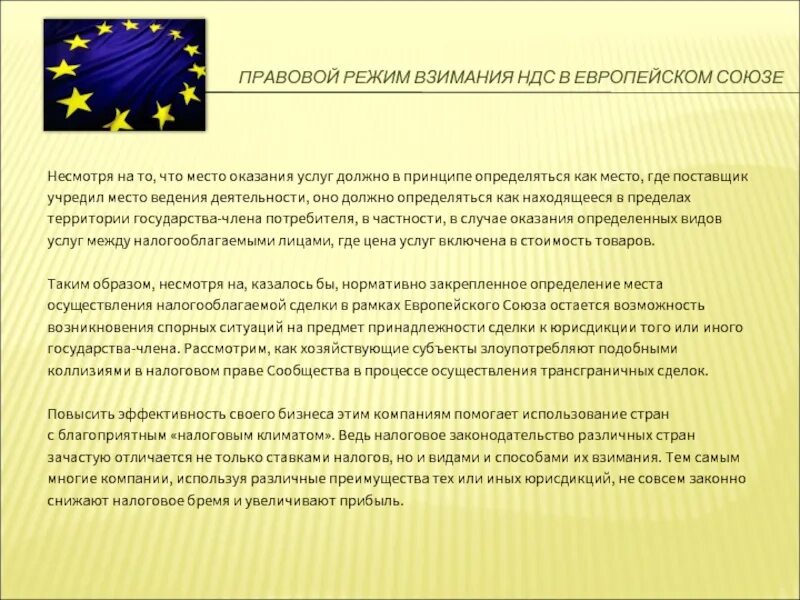 ПРАВОВОЙ РЕЖИМ ВЗИМАНИЯ НДС В ЕВРОПЕЙСКОМ СОЮЗЕ

Несмотря на то, что место оказания услуг должно в принципе определяться как место, где поставщик учредил место ведения деятельности, оно должно определяться как находящееся в пределах территории государства-члена потребителя, в частности, в случае оказания определенных видов услуг между налогооблагаемыми лицами, где цена услуг включена в стоимость товаров.

Таким образом, несмотря на, казалось бы, нормативно закрепленное определение места осуществления налогооблагаемой сделки в рамках Европейского Союза остается возможность возникновения спорных ситуаций на предмет принадлежности сделки к юрисдикции того или иного государства-члена. Рассмотрим, как хозяйствующие субъекты злоупотребляют подобными коллизиями в налоговом праве Сообщества в процессе осуществления трансграничных сделок.

Повысить эффективность своего бизнеса этим компаниям помогает использование стран с благоприятным «налоговым климатом». Ведь налоговое законодательство различных стран зачастую отличается не только ставками налогов, но и видами и способами их взимания. Тем самым многие компании, используя различные преимущества тех или иных юрисдикций, не совсем законно снижают налоговое бремя и увеличивают прибыль.